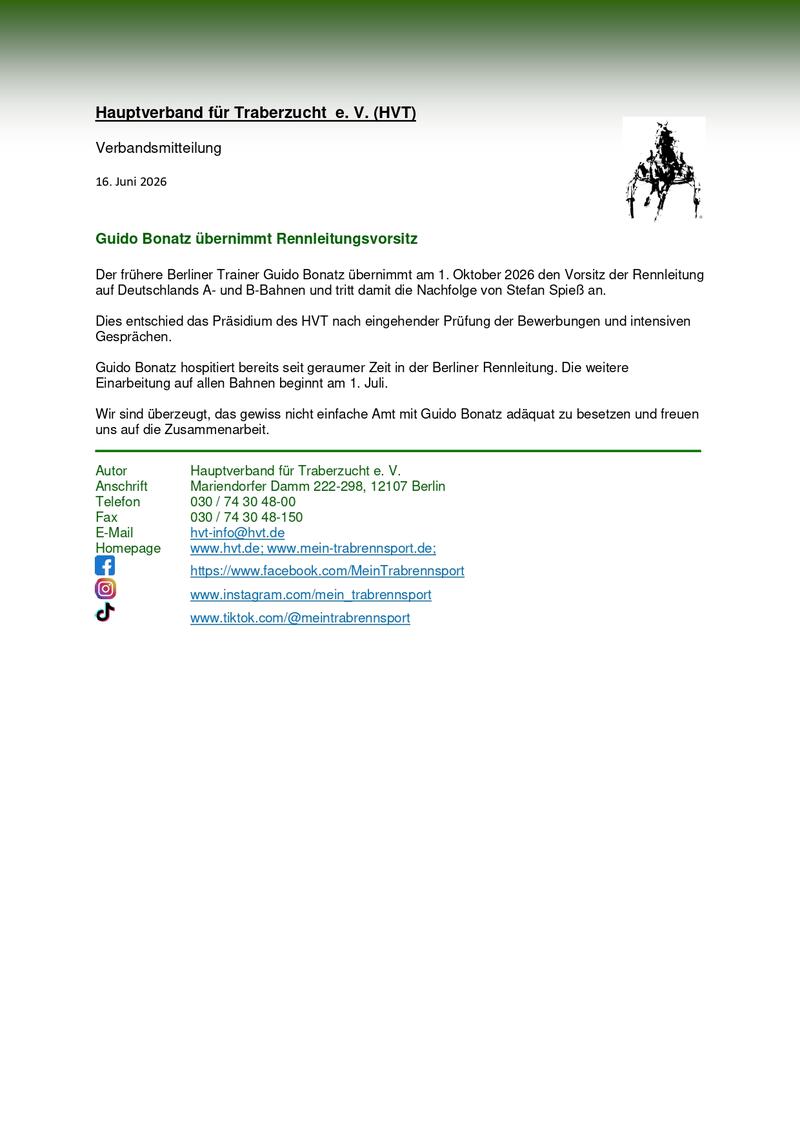 Hauptverband für Traberzucht e. V. (HVT)

Verbandsmitteilung

16. Juni 2026

Guido Bonatz übernimmt Rennleitungsvorsitz

Der frühere Berliner Trainer Guido Bonatz übernimmt am 1. Oktober 2026 den Vorsitz der Rennleitung auf Deutschlands A- und B-Bahnen und tritt damit die Nachfolge von Stefan Spieß an.

Dies entschied das Präsidium des HVT nach eingehender Prüfung der Bewerbungen und intensiven Gesprächen.

Guido Bonatz hospitiert bereits seit geraumer Zeit in der Berliner Rennleitung. Die weitere Einarbeitung auf allen Bahnen beginnt am 1. Juli.

Wir sind überzeugt, das gewiss nicht einfache Amt mit Guido Bonatz adäquat zu besetzen und freuen uns auf die Zusammenarbeit.

| | |
|---|---|
| Autor | Hauptverband für Traberzucht e. V. |
| Anschrift | Mariendorfer Damm 222-298, 12107 Berlin |
| Telefon | 030 / 74 30 48-00 |
| Fax | 030 / 74 30 48-150 |
| E-Mail | hvt-info@hvt.de |
| Homepage | www.hvt.de; www.mein-trabrennsport.de; |
| | https://www.facebook.com/MeinTrabrennsport |
| | www.instagram.com/mein_trabrennsport |
| | www.tiktok.com/@meintrabrennsport |